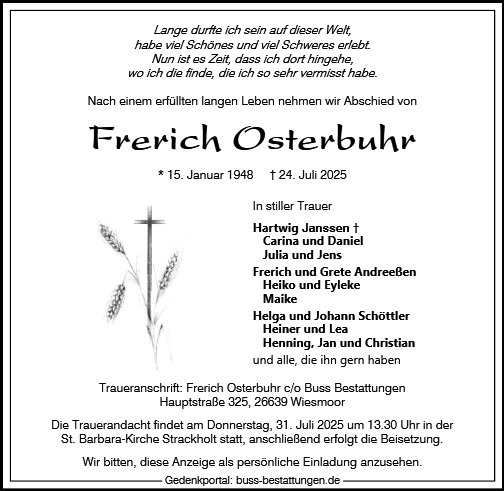 Lange durfte ich sein auf dieser Welt,
habe viel Schönes und viel Schweres erlebt.
Nun ist es Zeit, dass ich dort hingehe,
wo ich die finde, die ich so sehr vermisst habe.

Nach einem erfüllten langen Leben nehmen wir Abschied von

Frerich Osterbuhr

* 15. Januar 1948 † 24. Juli 2025

In stiller Trauer

Hartwig Janssen †
Carina und Daniel
Julia und Jens

Frerich und Grete Andreeßen
Heiko und Eyleke
Maike

Helga und Johann Schöttler
Heiner und Lea
Henning, Jan und Christian

und alle, die ihn gern haben

Traueranschrift: Frerich Osterbuhr c/o Buss Bestattungen
Hauptstraße 325, 26639 Wiesmoor

Die Trauerandacht findet am Donnerstag, 31. Juli 2025 um 13.30 Uhr in der St. Barbara-Kirche Strackholt statt, anschließend erfolgt die Beisetzung.

Wir bitten, diese Anzeige als persönliche Einladung anzusehen.

Gedenkportal: buss-bestattungen.de